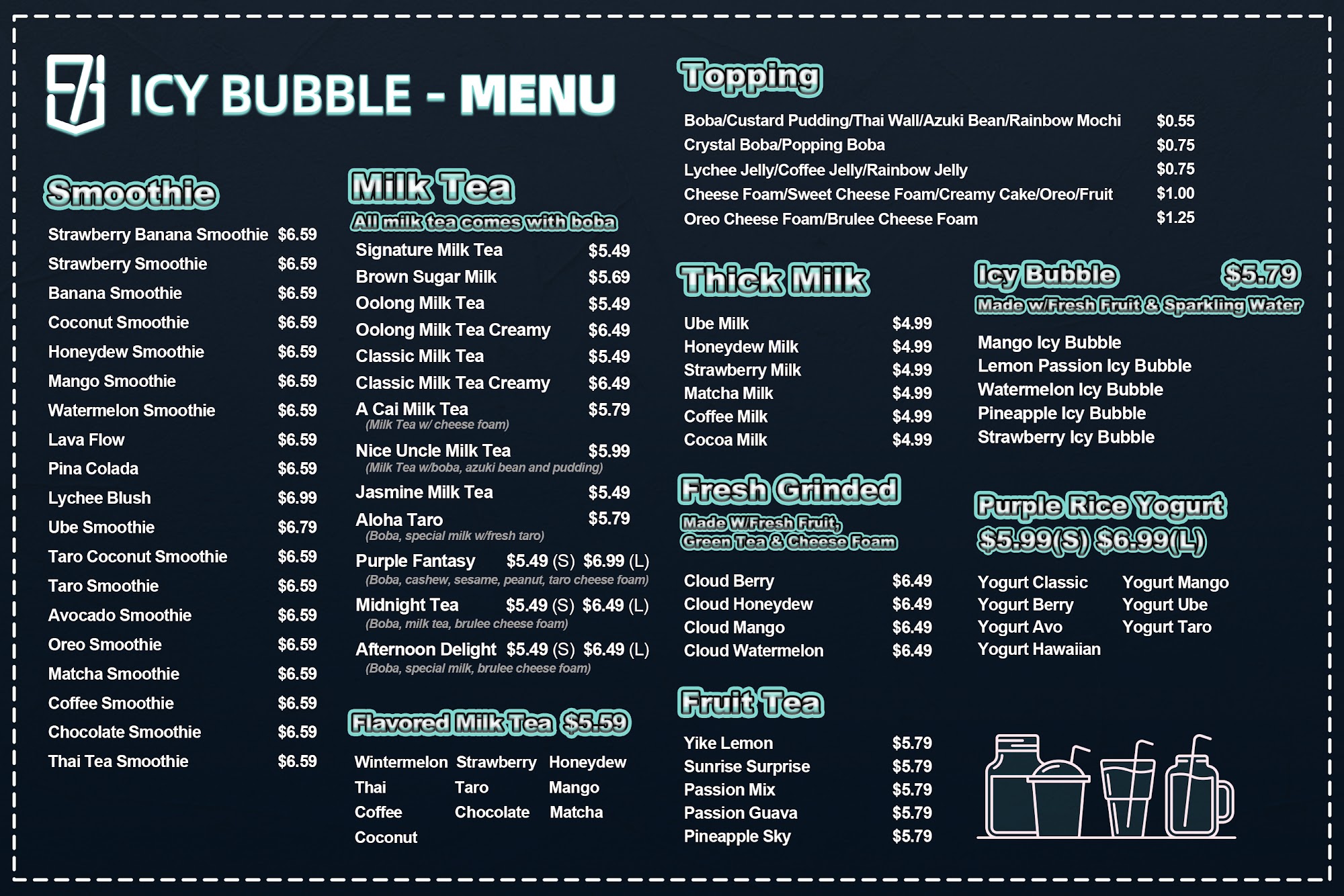 ICY BUBBLE - MENU

Smoothie

Strawberry Banana Smoothie $6.59
Strawberry Smoothie $6.59
Banana Smoothie $6.59
Coconut Smoothie $6.59
Honeydew Smoothie $6.59
Mango Smoothie $6.59
Watermelon Smoothie $6.59
Lava Flow $6.59
Pina Colada $6.59
Lychee Blush $6.99
Ube Smoothie $6.79
Taro Coconut Smoothie $6.59
Taro Smoothie $6.59
Avocado Smoothie $6.59
Oreo Smoothie $6.59
Matcha Smoothie $6.59
Coffee Smoothie $6.59
Chocolate Smoothie $6.59
Thai Tea Smoothie $6.59

Milk Tea
All milk tea comes with boba

Signature Milk Tea $5.49
Brown Sugar Milk $5.69
Oolong Milk Tea $5.49
Oolong Milk Tea Creamy $6.49
Classic Milk Tea $5.49
Classic Milk Tea Creamy $6.49
A Cai Milk Tea $5.79
(Milk Tea w/ cheese foam)
Nice Uncle Milk Tea $5.99
(Milk Tea w/boba, azuki bean and pudding)
Jasmine Milk Tea $5.49
Aloha Taro $5.79
(Boba, special milk w/fresh taro)
Purple Fantasy $5.49 (S) $6.99 (L)
(Boba, cashew, sesame, peanut, taro cheese foam)
Midnight Tea $5.49 (S) $6.49 (L)
(Boba, milk tea, brulee cheese foam)
Afternoon Delight $5.49 (S) $6.49 (L)
(Boba, special milk, brulee cheese foam)

Flavored Milk Tea $5.59

Wintermelon Strawberry Honeydew
Thai Taro Mango
Coffee Chocolate Matcha
Coconut

Topping

Boba/Custard Pudding/Thai Wall/Azuki Bean/Rainbow Mochi $0.55
Crystal Boba/Popping Boba $0.75
Lychee Jelly/Coffee Jelly/Rainbow Jelly $0.75
Cheese Foam/Sweet Cheese Foam/Creamy Cake/Oreo/Fruit $1.00
Oreo Cheese Foam/Brulee Cheese Foam $1.25

Thick Milk

Ube Milk $4.99
Honeydew Milk $4.99
Strawberry Milk $4.99
Matcha Milk $4.99
Coffee Milk $4.99
Cocoa Milk $4.99

Fresh Grinded
Made W/Fresh Fruit, Green Tea & Cheese Foam

Cloud Berry $6.49
Cloud Honeydew $6.49
Cloud Mango $6.49
Cloud Watermelon $6.49

Fruit Tea

Yike Lemon $5.79
Sunrise Surprise $5.79
Passion Mix $5.79
Passion Guava $5.79
Pineapple Sky $5.79

Icy Bubble $5.79
Made w/Fresh Fruit & Sparkling Water

Mango Icy Bubble
Lemon Passion Icy Bubble
Watermelon Icy Bubble
Pineapple Icy Bubble
Strawberry Icy Bubble

Purple Rice Yogurt
$5.99(S) $6.99(L)

Yogurt Classic
Yogurt Berry
Yogurt Avo
Yogurt Hawaiian
Yogurt Mango
Yogurt Ube
Yogurt Taro